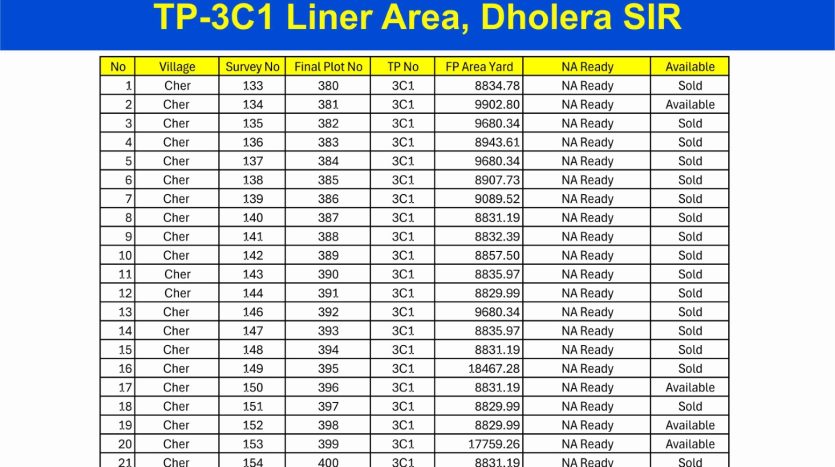 TP-3C1 Liner Area, Dholera SIR

| No | Village | Survey No | Final Plot No | TP No | FP Area Yard | NA Ready | Available |
|---|---|---|---|---|---|---|---|
| 1 | Cher | 133 | 380 | 3C1 | 8834.78 | NA Ready | Sold |
| 2 | Cher | 134 | 381 | 3C1 | 9902.80 | NA Ready | Available |
| 3 | Cher | 135 | 382 | 3C1 | 9680.34 | NA Ready | Sold |
| 4 | Cher | 136 | 383 | 3C1 | 8943.61 | NA Ready | Sold |
| 5 | Cher | 137 | 384 | 3C1 | 9680.34 | NA Ready | Sold |
| 6 | Cher | 138 | 385 | 3C1 | 8907.73 | NA Ready | Sold |
| 7 | Cher | 139 | 386 | 3C1 | 9089.52 | NA Ready | Sold |
| 8 | Cher | 140 | 387 | 3C1 | 8831.19 | NA Ready | Sold |
| 9 | Cher | 141 | 388 | 3C1 | 8832.39 | NA Ready | Sold |
| 10 | Cher | 142 | 389 | 3C1 | 8857.50 | NA Ready | Sold |
| 11 | Cher | 143 | 390 | 3C1 | 8835.97 | NA Ready | Sold |
| 12 | Cher | 144 | 391 | 3C1 | 8829.99 | NA Ready | Sold |
| 13 | Cher | 146 | 392 | 3C1 | 9680.34 | NA Ready | Sold |
| 14 | Cher | 147 | 393 | 3C1 | 8835.97 | NA Ready | Sold |
| 15 | Cher | 148 | 394 | 3C1 | 8831.19 | NA Ready | Sold |
| 16 | Cher | 149 | 395 | 3C1 | 18467.28 | NA Ready | Sold |
| 17 | Cher | 150 | 396 | 3C1 | 8831.19 | NA Ready | Available |
| 18 | Cher | 151 | 397 | 3C1 | 8829.99 | NA Ready | Sold |
| 19 | Cher | 152 | 398 | 3C1 | 8829.99 | NA Ready | Available |
| 20 | Cher | 153 | 399 | 3C1 | 17759.26 | NA Ready | Available |
| 21 | Cher | 154 | 400 | 3C1 | 8831.19 | NA Ready | Sold |